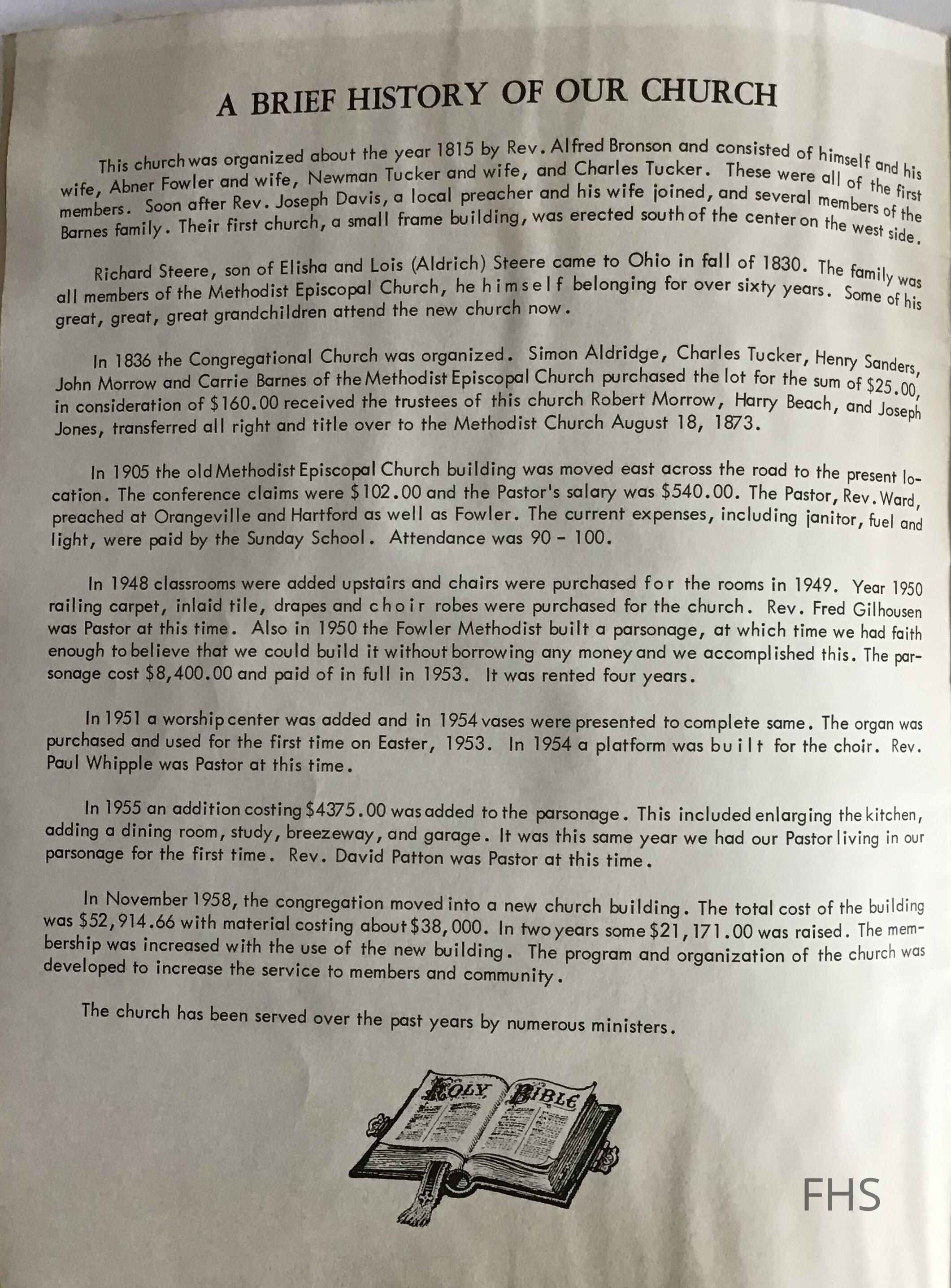 A BRIEF HISTORY OF OUR CHURCH

This church was organized about the year 1815 by Rev. Alfred Bronson and consisted of himself and his wife, Abner Fowler and wife, Newman Tucker and wife, and Charles Tucker. These were all of the first members. Soon after Rev. Joseph Davis, a local preacher and his wife joined, and several members of the Barnes family. Their first church, a small frame building, was erected south of the center on the west side.

Richard Steere, son of Elisha and Lois (Aldrich) Steere came to Ohio in fall of 1830. The family was all members of the Methodist Episcopal Church, he himself belonging for over sixty years. Some of his great, great, great grandchildren attend the new church now.

In 1836 the Congregational Church was organized. Simon Aldridge, Charles Tucker, Henry Sanders, John Morrow and Carrie Barnes of the Methodist Episcopal Church purchased the lot for the sum of $25.00, in consideration of $160.00 received the trustees of this church Robert Morrow, Harry Beach, and Joseph Jones, transferred all right and title over to the Methodist Church August 18, 1873.

In 1905 the old Methodist Episcopal Church building was moved east across the road to the present location. The conference claims were $102.00 and the Pastor's salary was $540.00. The Pastor, Rev. Ward, preached at Orangeville and Hartford as well as Fowler. The current expenses, including janitor, fuel and light, were paid by the Sunday School. Attendance was 90 - 100.

In 1948 classrooms were added upstairs and chairs were purchased for the rooms in 1949. Year 1950 railing carpet, inlaid tile, drapes and choir robes were purchased for the church. Rev. Fred Gilhousen was Pastor at this time. Also in 1950 the Fowler Methodist built a parsonage, at which time we had faith enough to believe that we could build it without borrowing any money and we accomplished this. The parsonage cost $8,400.00 and paid of in full in 1953. It was rented four years.

In 1951 a worship center was added and in 1954 vases were presented to complete same. The organ was purchased and used for the first time on Easter, 1953. In 1954 a platform was built for the choir. Rev. Paul Whipple was Pastor at this time.

In 1955 an addition costing $4375.00 was added to the parsonage. This included enlarging the kitchen, adding a dining room, study, breezeway, and garage. It was this same year we had our Pastor living in our parsonage for the first time. Rev. David Patton was Pastor at this time.

In November 1958, the congregation moved into a new church building. The total cost of the building was $52,914.66 with material costing about $38,000. In two years some $21,171.00 was raised. The membership was increased with the use of the new building. The program and organization of the church was developed to increase the service to members and community.

The church has been served over the past years by numerous ministers.

HOLY BIBLE

FHS